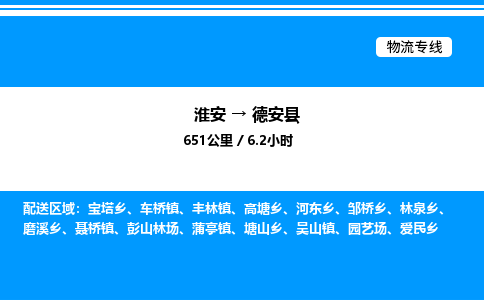 物流专线

淮安 → 德安县

651公里 / 6.2小时

配送区域：宝塔乡、车桥镇、丰林镇、高塘乡、河东乡、邹桥乡、林泉乡、磨溪乡、聂桥镇、彭山林场、蒲亭镇、塘山乡、吴山镇、园艺场、爱民乡